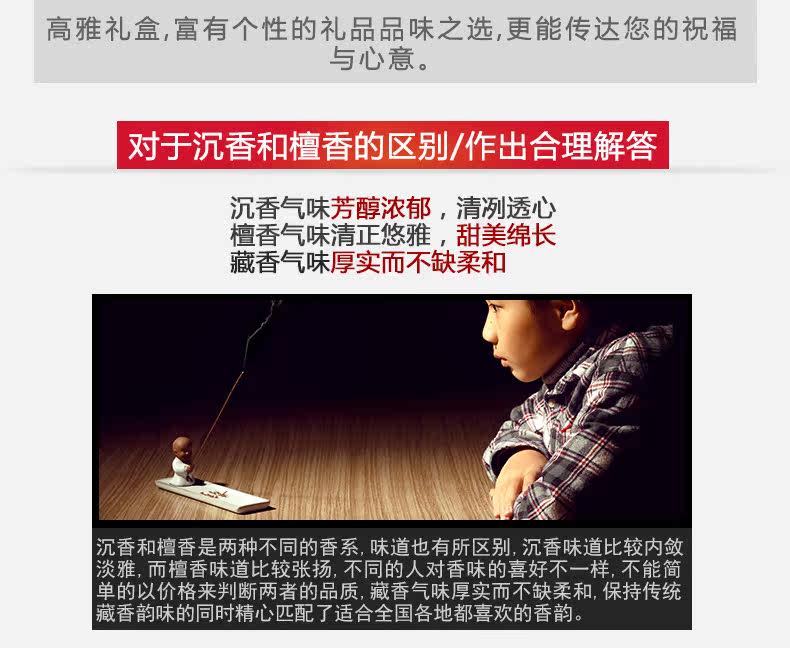 高雅礼盒,富有个性的礼品品味之选,更能传达您的祝福与心意。

对于沉香和檀香的区别/作出合理解答

沉香气味芳醇浓郁，清冽透心
檀香气味清正悠雅，甜美绵长
藏香气味厚实而不缺柔和

沉香和檀香是两种不同的香系,味道也有所区别,沉香味道比较内敛淡雅,而檀香味道比较张扬,不同的人对香味的喜好不一样,不能简单的以价格来判断两者的品质,藏香气味厚实而不缺柔和,保持传统藏香韵味的同时精心匹配了适合全国各地都喜欢的香韵。